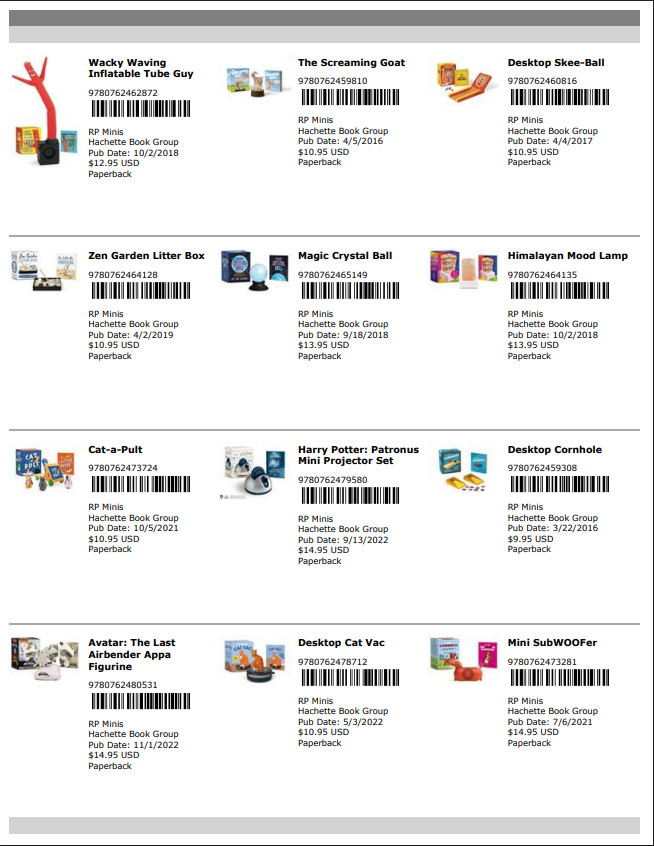 Wacky Waving Inflatable Tube Guy
9780762462872

RP Minis
Hachette Book Group
Pub Date: 10/2/2018
$12.95 USD
Paperback

The Screaming Goat
9780762459810

RP Minis
Hachette Book Group
Pub Date: 4/5/2016
$10.95 USD
Paperback

Desktop Skee-Ball
9780762460816

RP Minis
Hachette Book Group
Pub Date: 4/4/2017
$10.95 USD
Paperback

Zen Garden Litter Box
9780762464128

RP Minis
Hachette Book Group
Pub Date: 4/2/2019
$10.95 USD
Paperback

Magic Crystal Ball
9780762465149

RP Minis
Hachette Book Group
Pub Date: 9/18/2018
$13.95 USD
Paperback

Himalayan Mood Lamp
9780762464135

RP Minis
Hachette Book Group
Pub Date: 10/2/2018
$13.95 USD
Paperback

Cat-a-Pult
9780762473724

RP Minis
Hachette Book Group
Pub Date: 10/5/2021
$10.95 USD
Paperback

Harry Potter: Patronus Mini Projector Set
9780762479580

RP Minis
Hachette Book Group
Pub Date: 9/13/2022
$14.95 USD
Paperback

Desktop Cornhole
9780762459308

RP Minis
Hachette Book Group
Pub Date: 3/22/2016
$9.95 USD
Paperback

Avatar: The Last Airbender Appa Figurine
9780762480531

RP Minis
Hachette Book Group
Pub Date: 11/1/2022
$14.95 USD
Paperback

Desktop Cat Vac
9780762478712

RP Minis
Hachette Book Group
Pub Date: 5/3/2022
$10.95 USD
Paperback

Mini SubWOOFer
9780762473281

RP Minis
Hachette Book Group
Pub Date: 7/6/2021
$14.95 USD
Paperback